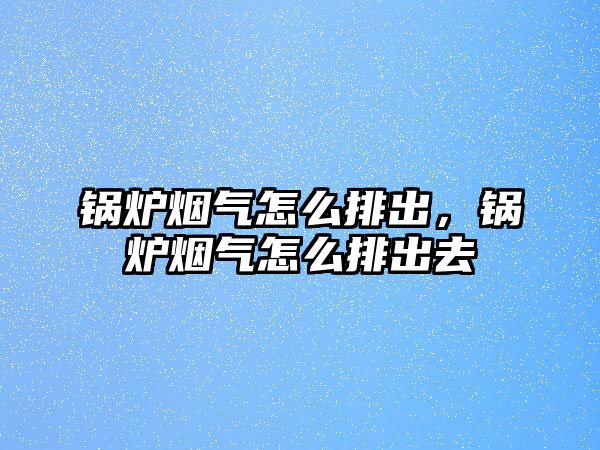 锅炉烟气怎么排出，锅炉烟气怎么排出去